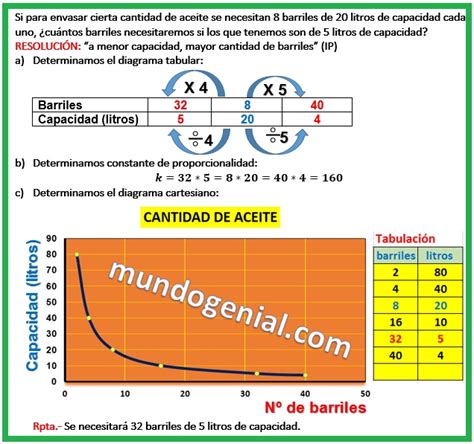 Si para envasar cierta cantidad de aceite se necesitan 8 barriles de 20 litros de capacidad cada uno, ¿cuántos barriles necesitaremos si los que tenemos son de 5 litros de capacidad?
RESOLUCIÓN: "a menor capacidad, mayor cantidad de barriles" (IP)

a) Determinamos el diagrama tabular:

X 4
X 5

| Barriles | 32 | 8 | 40 |
|---|---|---|---|
| Capacidad (litros) | 5 | 20 | 4 |

÷4
÷5

b) Determinamos constante de proporcionalidad:
$k = 32 * 5 = 8 * 20 = 40 * 4 = 160$

c) Determinamos el diagrama cartesiano:

CANTIDAD DE ACEITE

Capacidad (litros)
90
80
70
60
50
40
30
20
10
0
0 10 20 30 40 50
Nº de barriles

mundogenial.com

Tabulación

| barriles | litros |
|---|---|
| 2 | 80 |
| 4 | 40 |
| 8 | 20 |
| 16 | 10 |
| 32 | 5 |
| 40 | 4 |
| | |

Rpta.- Se necesitará 32 barriles de 5 litros de capacidad.